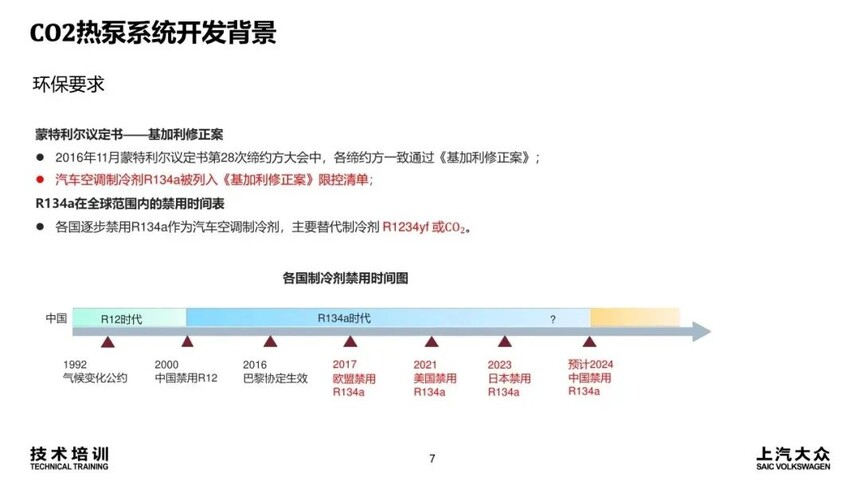 CO2热泵系统开发背景

环保要求

蒙特利尔议定书——基加利修正案

● 2016年11月蒙特利尔议定书第28次缔约方大会中，各缔约方一致通过《基加利修正案》；

● 汽车空调制冷剂R134a被列入《基加利修正案》限控清单；

R134a在全球范围内的禁用时间表

● 各国逐步禁用R134a作为汽车空调制冷剂，主要替代制冷剂 R1234yf 或$CO_2$。

各国制冷剂禁用时间图

中国 R12时代 R134a时代 ?

1992 气候变化公约

2000 中国禁用R12

2016 巴黎协定生效

2017 欧盟禁用 R134a

2021 美国禁用 R134a

2023 日本禁用 R134a

预计2024 中国禁用 R134a

技术培训
TECHNICAL TRAINING

7

上汽大众
SAIC VOLKSWAGEN